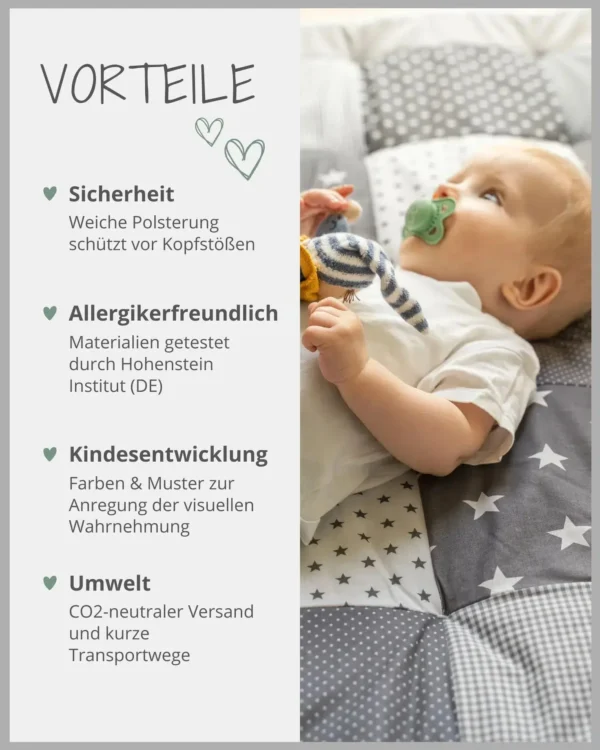 VORTEILE

♥ Sicherheit
Weiche Polsterung schützt vor Kopfstößen

♥ Allergikerfreundlich
Materialien getestet durch Hohenstein Institut (DE)

♥ Kindesentwicklung
Farben & Muster zur Anregung der visuellen Wahrnehmung

♥ Umwelt
CO2-neutraler Versand und kurze Transportwege